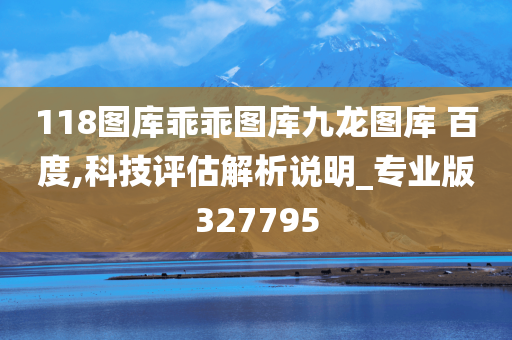 118图库乖乖图库九龙图库 百度,科技评估解析说明_专业版327795